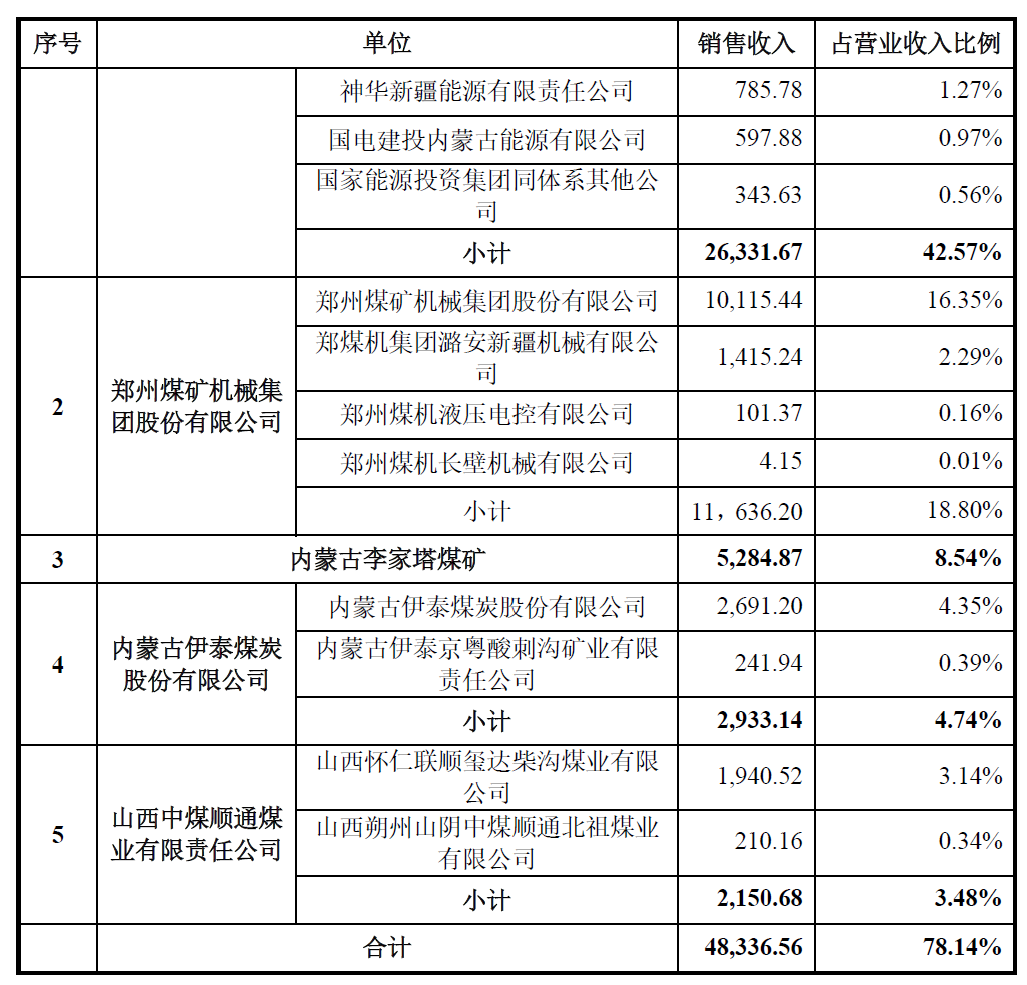 | 序号 | 单位 | | 销售收入 | 占营业收入比例 |
|---|---|---|---|---|
| | | 神华新疆能源有限责任公司 | 785.78 | 1.27% |
| | | 国电建投内蒙古能源有限公司 | 597.88 | 0.97% |
| | | 国家能源投资集团同体系其他公司 | 343.63 | 0.56% |
| | | 小计 | 26,331.67 | 42.57% |
| 2 | 郑州煤矿机械集团股份有限公司 | 郑州煤矿机械集团股份有限公司 | 10,115.44 | 16.35% |
| | | 郑煤机集团潞安新疆机械有限公司 | 1,415.24 | 2.29% |
| | | 郑州煤机液压电控有限公司 | 101.37 | 0.16% |
| | | 郑州煤机长壁机械有限公司 | 4.15 | 0.01% |
| | | 小计 | 11，636.20 | 18.80% |
| 3 | 内蒙古李家塔煤矿 | | 5,284.87 | 8.54% |
| 4 | 内蒙古伊泰煤炭股份有限公司 | 内蒙古伊泰煤炭股份有限公司 | 2,691.20 | 4.35% |
| | | 内蒙古伊泰京粤酸刺沟矿业有限责任公司 | 241.94 | 0.39% |
| | | 小计 | 2,933.14 | 4.74% |
| 5 | 山西中煤顺通煤业有限责任公司 | 山西怀仁联顺玺达柴沟煤业有限公司 | 1,940.52 | 3.14% |
| | | 山西朔州山阴中煤顺通北祖煤业有限公司 | 210.16 | 0.34% |
| | | 小计 | 2,150.68 | 3.48% |
| | 合计 | | 48,336.56 | 78.14% |